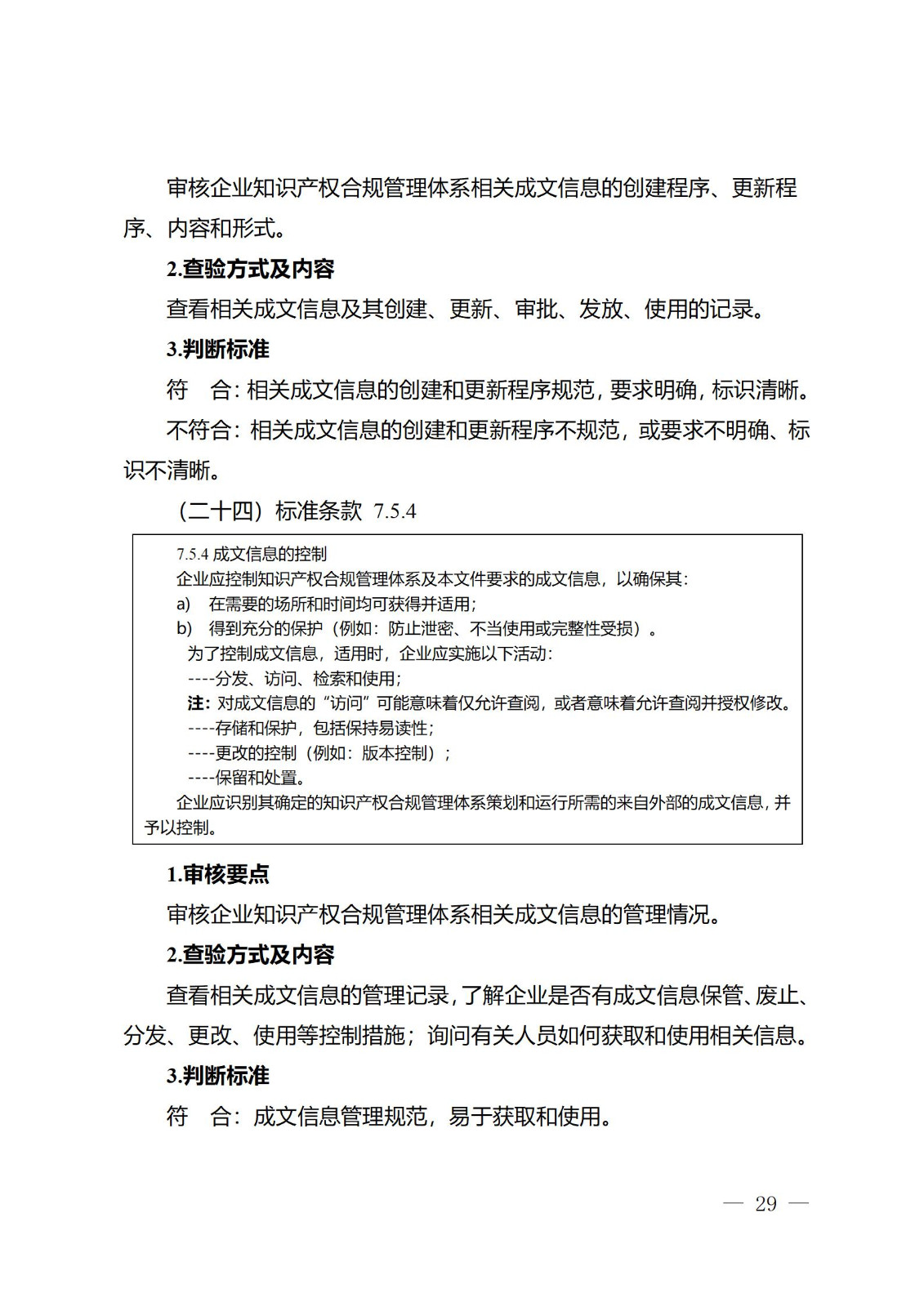 审核企业知识产权合规管理体系相关成文信息的创建程序、更新程序、内容和形式。

2.查验方式及内容

查看相关成文信息及其创建、更新、审批、发放、使用的记录。

3.判断标准

符　合：相关成文信息的创建和更新程序规范，要求明确，标识清晰。

不符合：相关成文信息的创建和更新程序不规范，或要求不明确、标识不清晰。

（二十四）标准条款 7.5.4

7.5.4 成文信息的控制

企业应控制知识产权合规管理体系及本文件要求的成文信息，以确保其：

a)　在需要的场所和时间均可获得并适用；

b)　得到充分的保护（例如：防止泄密、不当使用或完整性受损）。

为了控制成文信息，适用时，企业应实施以下活动：

----分发、访问、检索和使用；

注：对成文信息的“访问”可能意味着仅允许查阅，或者意味着允许查阅并授权修改。

----存储和保护，包括保持易读性；

----更改的控制（例如：版本控制）；

----保留和处置。

企业应识别其确定的知识产权合规管理体系策划和运行所需的来自外部的成文信息，并予以控制。

1.审核要点

审核企业知识产权合规管理体系相关成文信息的管理情况。

2.查验方式及内容

查看相关成文信息的管理记录，了解企业是否有成文信息保管、废止、分发、更改、使用等控制措施；询问有关人员如何获取和使用相关信息。

3.判断标准

符　合：成文信息管理规范，易于获取和使用。

— 29 —